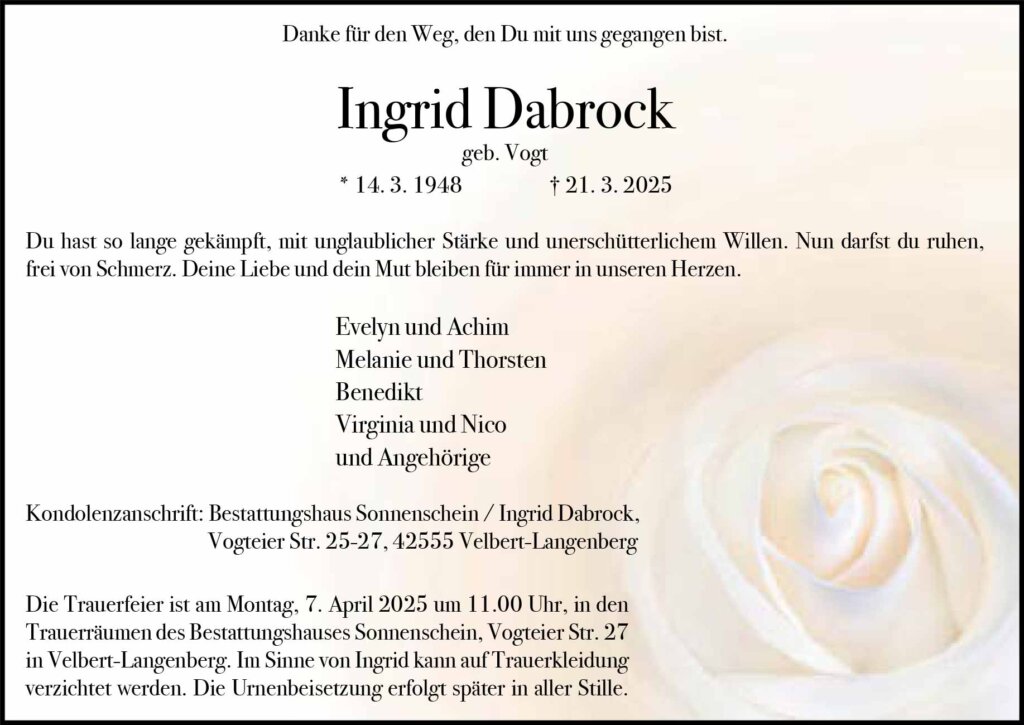 Danke für den Weg, den Du mit uns gegangen bist.

Ingrid Dabrock

geb. Vogt

* 14. 3. 1948 † 21. 3. 2025

Du hast so lange gekämpft, mit unglaublicher Stärke und unerschütterlichem Willen. Nun darfst du ruhen, frei von Schmerz. Deine Liebe und dein Mut bleiben für immer in unseren Herzen.

Evelyn und Achim
Melanie und Thorsten
Benedikt
Virginia und Nico
und Angehörige

Kondolenzanschrift: Bestattungshaus Sonnenschein / Ingrid Dabrock,
Vogteier Str. 25-27, 42555 Velbert-Langenberg

Die Trauerfeier ist am Montag, 7. April 2025 um 11.00 Uhr, in den Trauerräumen des Bestattungshauses Sonnenschein, Vogteier Str. 27 in Velbert-Langenberg. Im Sinne von Ingrid kann auf Trauerkleidung verzichtet werden. Die Urnenbeisetzung erfolgt später in aller Stille.